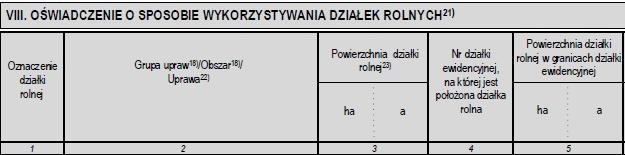 VIII. OŚWIADCZENIE O SPOSOBIE WYKORZYSTYWANIA DZIAŁEK ROLNYCH$^{21)}$

| Oznaczenie działki rolnej | Grupa upraw$^{18)}$/Obszar$^{18)}$/ Uprawa$^{22)}$ | Powierzchnia działki rolnej$^{23)}$ | | Nr działki ewidencyjnej, na której jest położona działka rolna | Powierzchnia działki rolnej w granicach działki ewidencyjnej | |
|---|---|---|---|---|---|---|
| | | ha | a | | ha | a |
| 1 | 2 | 3 | | 4 | 5 | |